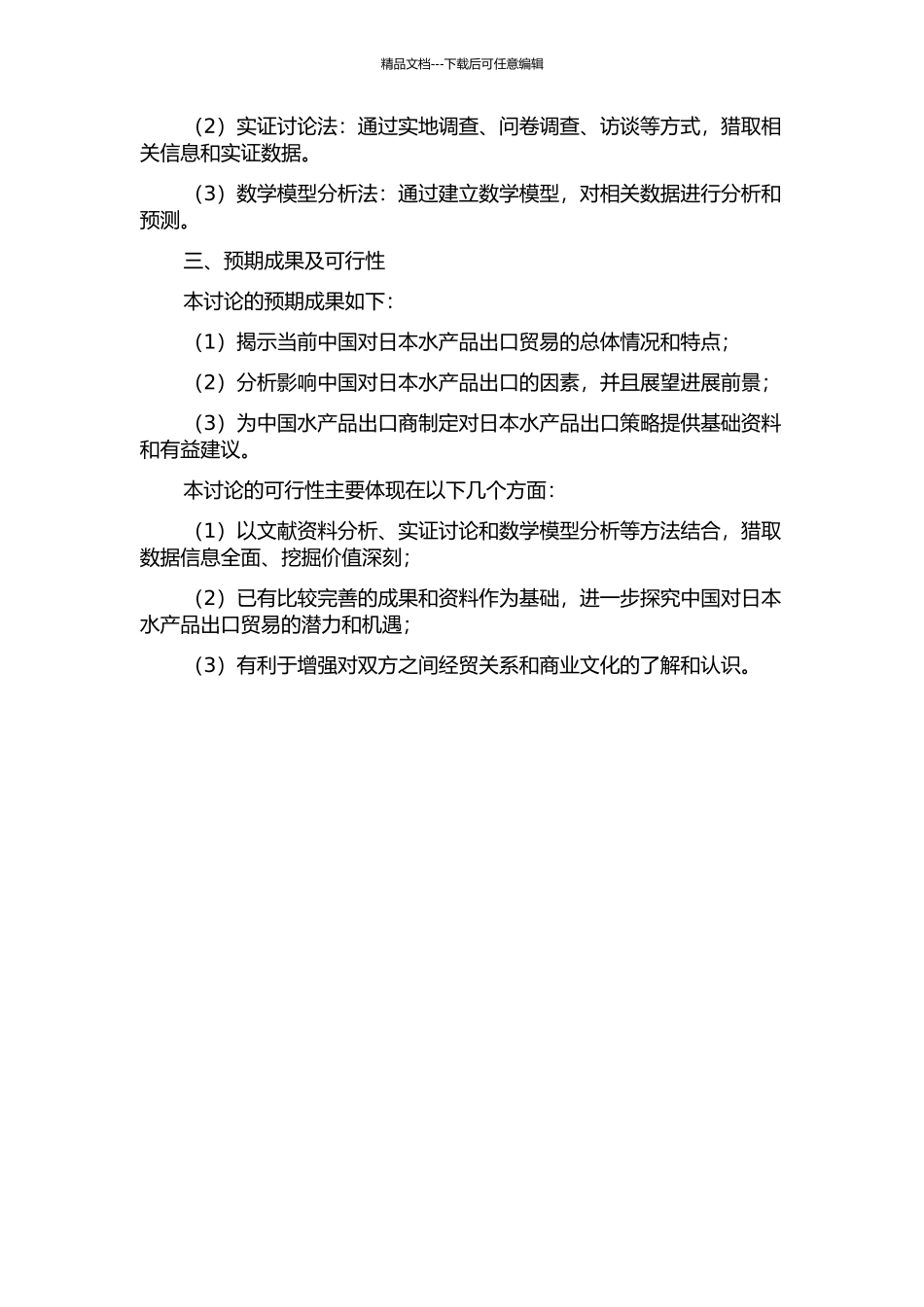 精品文档---下载后可任意编辑

（2）实证讨论法：通过实地调查、问卷调查、访谈等方式，猎取相关信息和实证数据。

（3）数学模型分析法：通过建立数学模型，对相关数据进行分析和预测。

三、预期成果及可行性

本讨论的预期成果如下：

（1）揭示当前中国对日本水产品出口贸易的总体情况和特点；

（2）分析影响中国对日本水产品出口的因素，并且展望进展前景；

（3）为中国水产品出口商制定对日本水产品出口策略提供基础资料和有益建议。

本讨论的可行性主要体现在以下几个方面：

（1）以文献资料分析、实证讨论和数学模型分析等方法结合，猎取数据信息全面、挖掘价值深刻；

（2）已有比较完善的成果和资料作为基础，进一步探究中国对日本水产品出口贸易的潜力和机遇；

（3）有利于增强对双方之间经贸关系和商业文化的了解和认识。